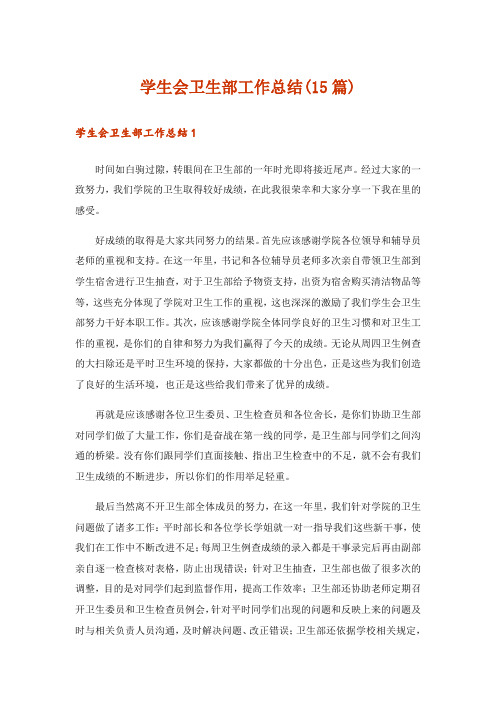 学生会卫生部工作总结(15篇)

学生会卫生部工作总结1

时间如白驹过隙，转眼间在卫生部的一年时光即将接近尾声。经过大家的一致努力，我们学院的卫生取得较好成绩，在此我很荣幸和大家分享一下我在里的感受。

好成绩的取得是大家共同努力的结果。首先应该感谢学院各位领导和辅导员老师的重视和支持。在这一年里，书记和各位辅导员老师多次亲自带领卫生部到学生宿舍进行卫生抽查，对于卫生部给予物资支持，出资为宿舍购买清洁物品等等，这些充分体现了学院对卫生工作的重视，这也深深的激励了我们学生会卫生部努力干好本职工作。其次，应该感谢学院全体同学良好的卫生习惯和对卫生工作的重视，是你们的自律和努力为我们赢得了今天的成绩。无论从周四卫生例查的大扫除还是平时卫生环境的保持，大家都做的十分出色，正是这些为我们创造了良好的生活环境，也正是这些给我们带来了优异的成绩。

再就是应该感谢各位卫生委员、卫生检查员和各位舍长，是你们协助卫生部对同学们做了大量工作，你们是奋战在第一线的同学，是卫生部与同学们之间沟通的桥梁。没有你们跟同学们直面接触、指出卫生检查中的不足，就不会有我们卫生成绩的不断进步，所以你们的作用举足轻重。

最后当然离不开卫生部全体成员的努力，在这一年里，我们针对学院的卫生问题做了诸多工作：平时部长和各位学长学姐就一对一指导我们这些新干事，使我们在工作中不断改进不足；每周卫生例查成绩的录入都是干事录完后再由副部亲自逐一检查核对表格，防止出现错误；针对卫生抽查，卫生部也做了很多次的调整，目的是对同学们起到监督作用，提高工作效率；卫生部还协助老师定期召开卫生委员和卫生检查员例会，针对平时同学们出现的问题和反映上来的问题及时与相关负责人员沟通，及时解决问题、改正错误；卫生部还依据学校相关规定，